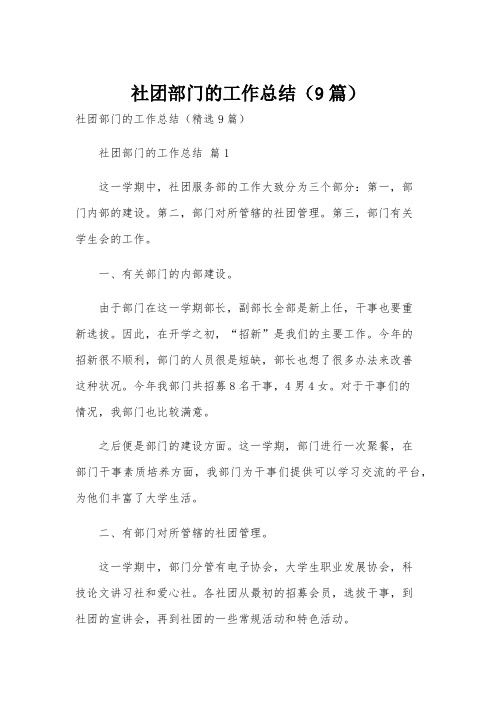 社团部门的工作总结（9篇）

社团部门的工作总结（精选9篇）

社团部门的工作总结 篇1

这一学期中，社团服务部的工作大致分为三个部分：第一，部门内部的建设。第二，部门对所管辖的社团管理。第三，部门有关学生会的工作。

一、有关部门的内部建设。

由于部门在这一学期部长，副部长全部是新上任，干事也要重新选拔。因此，在开学之初，“招新”是我们的主要工作。今年的招新很不顺利，部门的人员很是短缺，部长也想了很多办法来改善这种状况。今年我部门共招募8名干事，4男4女。对于干事们的情况，我部门也比较满意。

之后便是部门的建设方面。这一学期，部门进行一次聚餐，在部门干事素质培养方面，我部门为干事们提供可以学习交流的平台，为他们丰富了大学生活。

二、有部门对所管辖的社团管理。

这一学期中，部门分管有电子协会，大学生职业发展协会，科技论文讲习社和爱心社。各社团从最初的招募会员，选拔干事，到社团的宣讲会，再到社团的一些常规活动和特色活动。